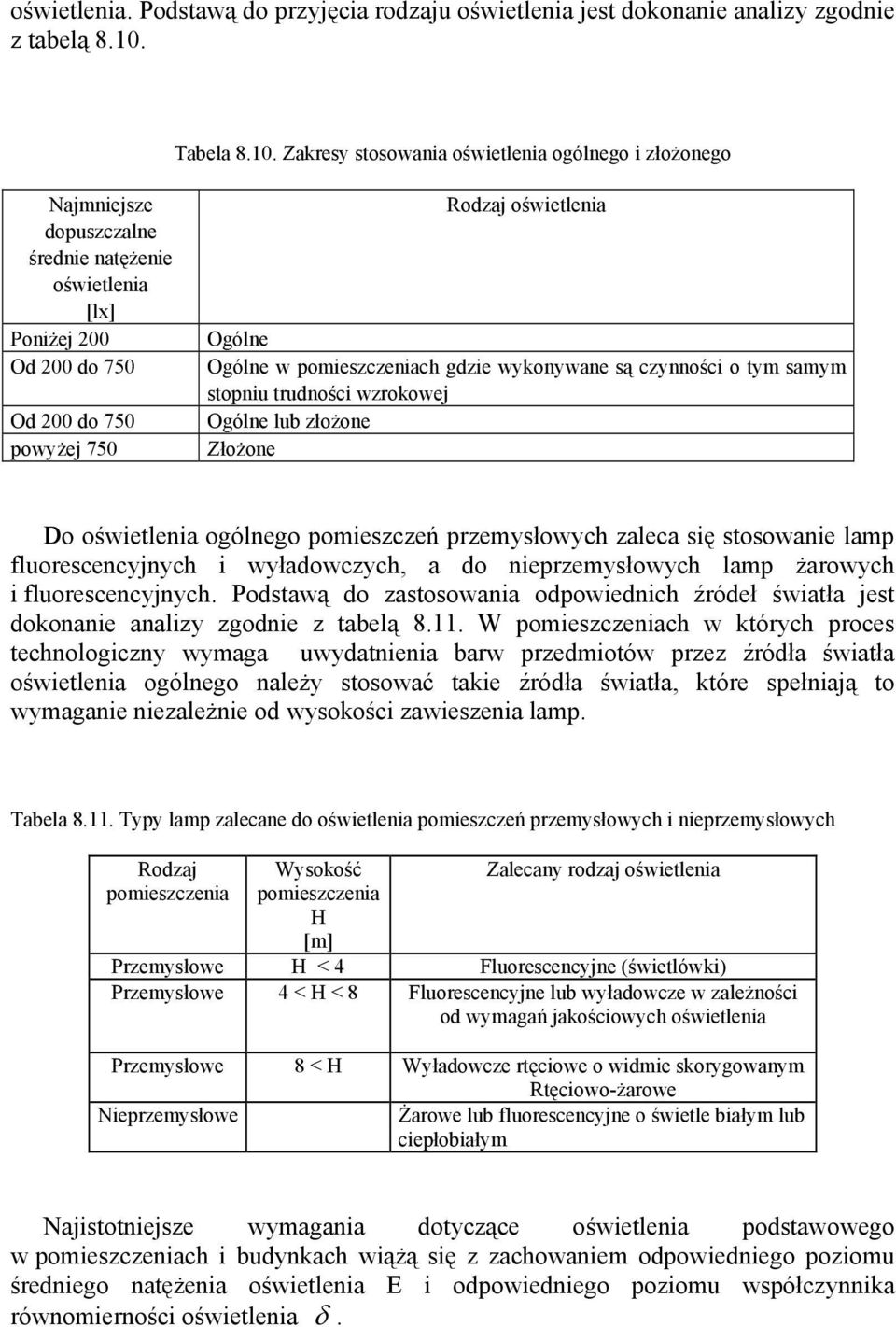 oświetlenia. Podstawą do przyjęcia rodzaju oświetlenia jest dokonanie analizy zgodnie z tabelą 8.10.

Tabela 8.10. Zakresy stosowania oświetlenia ogólnego i złożonego

| Najmniejsze dopuszczalne średnie natężenie oświetlenia [lx] | Rodzaj oświetlenia |
|---|---|
| Poniżej 200 | Ogólne |
| Od 200 do 750 | Ogólne w pomieszczeniach gdzie wykonywane są czynności o tym samym stopniu trudności wzrokowej |
| Od 200 do 750 | Ogólne lub złożone |
| powyżej 750 | Złożone |

Do oświetlenia ogólnego pomieszczeń przemysłowych zaleca się stosowanie lamp fluorescencyjnych i wyładowczych, a do nieprzemysłowych lamp żarowych i fluorescencyjnych. Podstawą do zastosowania odpowiednich źródeł światła jest dokonanie analizy zgodnie z tabelą 8.11. W pomieszczeniach w których proces technologiczny wymaga uwydatnienia barw przedmiotów przez źródła światła oświetlenia ogólnego należy stosować takie źródła światła, które spełniają to wymaganie niezależnie od wysokości zawieszenia lamp.

Tabela 8.11. Typy lamp zalecane do oświetlenia pomieszczeń przemysłowych i nieprzemysłowych

| Rodzaj pomieszczenia | Wysokość pomieszczenia H [m] | Zalecany rodzaj oświetlenia |
|---|---|---|
| Przemysłowe | H < 4 | Fluorescencyjne (świetlówki) |
| Przemysłowe | 4 < H < 8 | Fluorescencyjne lub wyładowcze w zależności od wymagań jakościowych oświetlenia |
| Przemysłowe | 8 < H | Wyładowcze rtęciowe o widmie skorygowanym Rtęciowo-żarowe |
| Nieprzemysłowe | | Żarowe lub fluorescencyjne o świetle białym lub ciepłobiałym |

Najistotniejsze wymagania dotyczące oświetlenia podstawowego w pomieszczeniach i budynkach wiążą się z zachowaniem odpowiedniego poziomu średniego natężenia oświetlenia E i odpowiedniego poziomu współczynnika równomierności oświetlenia $\delta$.